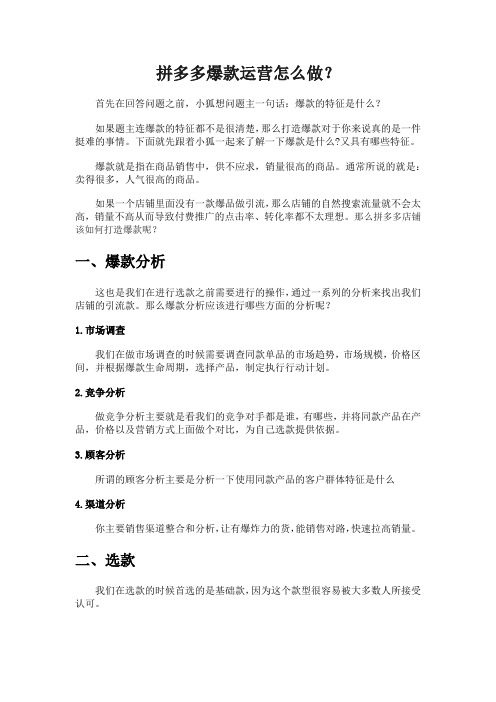 拼多多爆款运营怎么做？

首先在回答问题之前，小狐想问题主一句话：爆款的特征是什么？

如果题主连爆款的特征都不是很清楚，那么打造爆款对于你来说真的是一件挺难的事情。下面就先跟着小狐一起来了解一下爆款是什么?又具有哪些特征。

爆款就是指在商品销售中，供不应求，销量很高的商品。通常所说的就是：卖得很多，人气很高的商品。

如果一个店铺里面没有一款爆品做引流，那么店铺的自然搜索流量就不会太高，销量不高从而导致付费推广的点击率、转化率都不太理想。那么拼多多店铺该如何打造爆款呢？

一、爆款分析

这也是我们在进行选款之前需要进行的操作，通过一系列的分析来找出我们店铺的引流款。那么爆款分析应该进行哪些方面的分析呢？

1. 市场调查

我们在做市场调查的时候需要调查同款单品的市场趋势，市场规模，价格区间，并根据爆款生命周期，选择产品，制定执行行动计划。

2. 竞争分析

做竞争分析主要就是看我们的竞争对手都是谁，有哪些，并将同款产品在产品，价格以及营销方式上面做个对比，为自己选款提供依据。

3. 顾客分析

所谓的顾客分析主要是分析一下使用同款产品的客户群体特征是什么

4. 渠道分析

你主要销售渠道整合和分析，让有爆炸力的货，能销售对路，快速拉高销量。

二、选款

我们在选款的时候首选的是基础款，因为这个款型很容易被大多数人所接受认可。